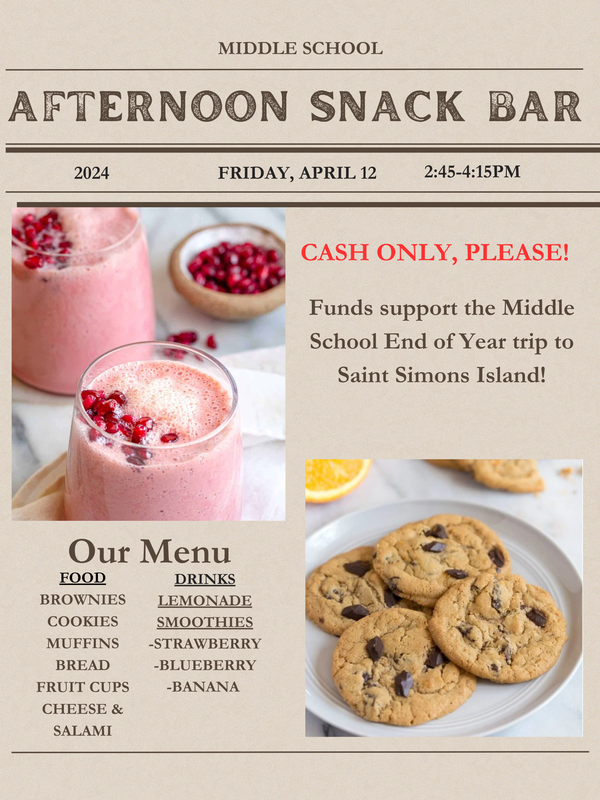 MIDDLE SCHOOL

AFTERNOON SNACK BAR

2024

FRIDAY, APRIL 12

2:45-4:15PM

CASH ONLY, PLEASE!

Funds support the Middle School End of Year trip to Saint Simons Island!

Our Menu

FOOD
BROWNIES
COOKIES
MUFFINS
BREAD
FRUIT CUPS
CHEESE & SALAMI

DRINKS
LEMONADE
SMOOTHIES
-STRAWBERRY
-BLUEBERRY
-BANANA